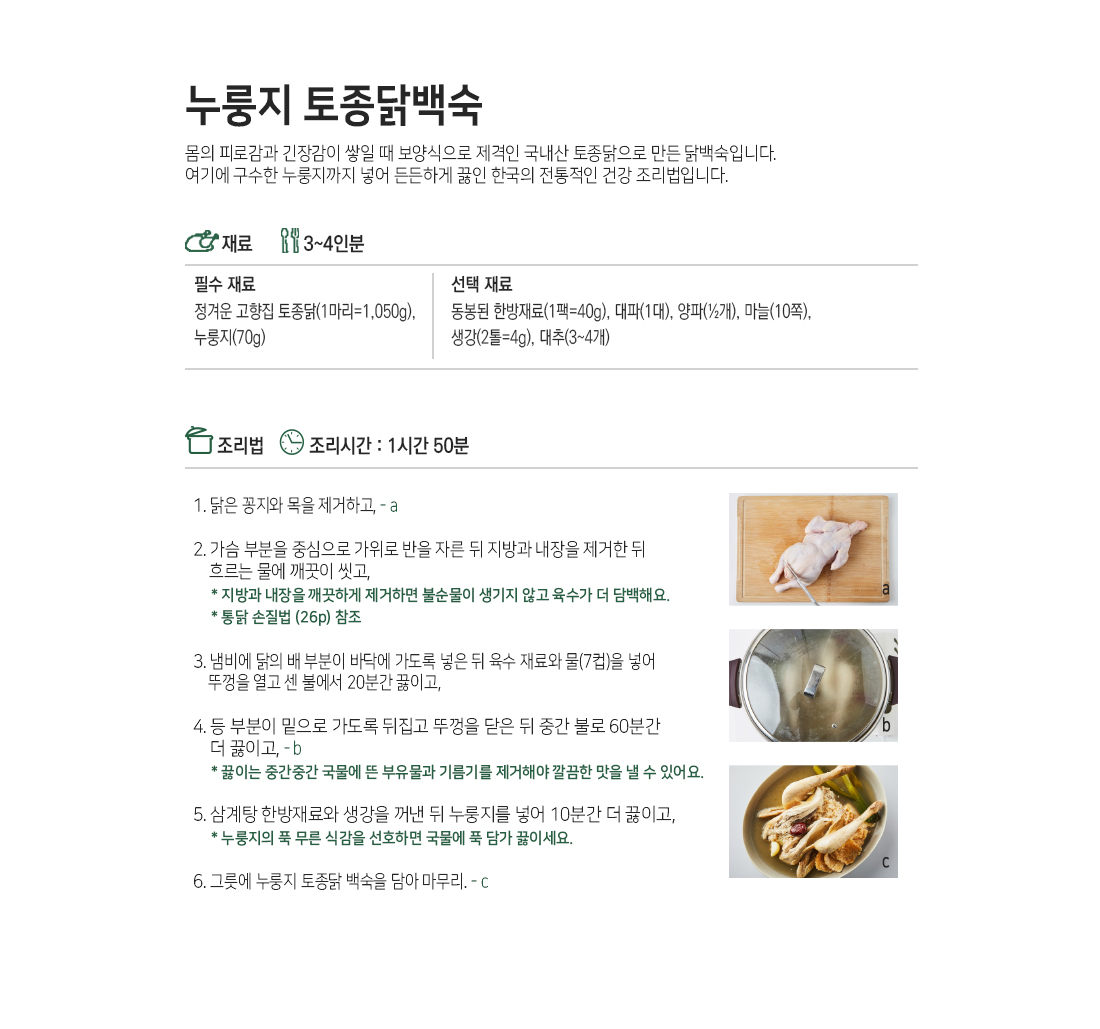 누룽지 토종닭백숙

몸의 피로감과 긴장감이 쌓일 때 보양식으로 제격인 국내산 토종닭으로 만든 닭백숙입니다. 여기에 구수한 누룽지까지 넣어 든든하게 끓인 한국의 전통적인 건강 조리법입니다.

재료 3~4인분

필수 재료
정겨운 고향집 토종닭(1마리=1,050g), 누룽지(70g)

선택 재료
동봉된 한방재료(1팩=40g), 대파(1대), 양파(½개), 마늘(10쪽), 생강(2톨=4g), 대추(3~4개)

조리법 조리시간 : 1시간 50분

1. 닭은 꽁지와 목을 제거하고, - a

2. 가슴 부분을 중심으로 가위로 반을 자른 뒤 지방과 내장을 제거한 뒤 흐르는 물에 깨끗이 씻고,
* 지방과 내장을 깨끗하게 제거하면 불순물이 생기지 않고 육수가 더 담백해요.
* 통닭 손질법 (26p) 참조

3. 냄비에 닭의 배 부분이 바닥에 가도록 넣은 뒤 육수 재료와 물(7컵)을 넣어 뚜껑을 열고 센 불에서 20분간 끓이고,

4. 등 부분이 밑으로 가도록 뒤집고 뚜껑을 닫은 뒤 중간 불로 60분간 더 끓이고, - b
* 끓이는 중간중간 국물에 뜬 부유물과 기름기를 제거해야 깔끔한 맛을 낼 수 있어요.

5. 삼계탕 한방재료와 생강을 꺼낸 뒤 누룽지를 넣어 10분간 더 끓이고,
* 누룽지의 푹 무른 식감을 선호하면 국물에 푹 담가 끓이세요.

6. 그릇에 누룽지 토종닭 백숙을 담아 마무리. - c

a

b

c